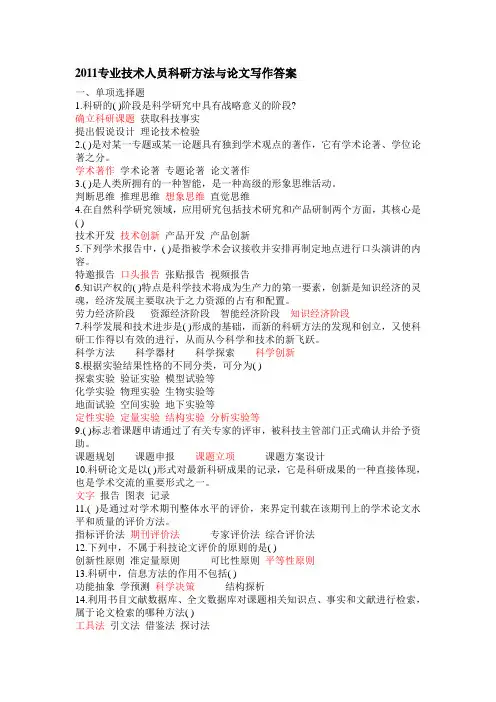 2011专业技术人员科研方法与论文写作答案

一、单项选择题

1.科研的( )阶段是科学研究中具有战略意义的阶段?

确立科研课题 获取科技事实

提出假说设计 理论技术检验

2.( )是对某一专题或某一论题具有独到学术观点的著作，它有学术论著、学位论著之分。

学术著作 学术论著 专题论著 论文著作

3.( )是人类所拥有的一种智能，是一种高级的形象思维活动。

判断思维 推理思维 想象思维 直觉思维

4.在自然科学研究领域，应用研究包括技术研究和产品研制两个方面，其核心是( )

技术开发 技术创新 产品开发 产品创新

5.下列学术报告中，( )是指被学术会议接收并安排再制定地点进行口头演讲的内容。

特邀报告 口头报告 张贴报告 视频报告

6.知识产权的( )特点是科学技术将成为生产力的第一要素，创新是知识经济的灵魂，经济发展主要取决于之力资源的占有和配置。

劳力经济阶段 资源经济阶段 智能经济阶段 知识经济阶段

7.科学发展和技术进步是( )形成的基础，而新的科研方法的发现和创立，又使科研工作得以有效的进行，从而从今科学和技术的新飞跃。

科学方法 科学器材 科学探索 科学创新

8.根据实验结果性格的不同分类，可分为( )

探索实验 验证实验 模型试验等

化学实验 物理实验 生物实验等

地面试验 空间实验 地下实验等

定性实验 定量实验 结构实验 分析实验等

9.( )标志着课题申请通过了有关专家的评审，被科技主管部门正式确认并给予资助。

课题规划 课题申报 课题立项 课题方案设计

10.科研论文是以( )形式对最新科研成果的记录，它是科研成果的一种直接体现，也是学术交流的重要形式之一。

文字 报告 图表 记录

11.( )是通过对学术期刊整体水平的评价，来界定刊载在该期刊上的学术论文水平和质量的评价方法。

指标评价法 期刊评价法 专家评价法 综合评价法

12.下列中，不属于科技论文评价的原则的是( )

创新性原则 准定量原则 可比性原则 平等性原则

13.科研中，信息方法的作用不包括( )

功能抽象 学预测 科学决策 结构探析

14.利用书目文献数据库、全文数据库对课题相关知识点、事实和文献进行检索，属于论文检索的哪种方法( )

工具法 引文法 借鉴法 探讨法